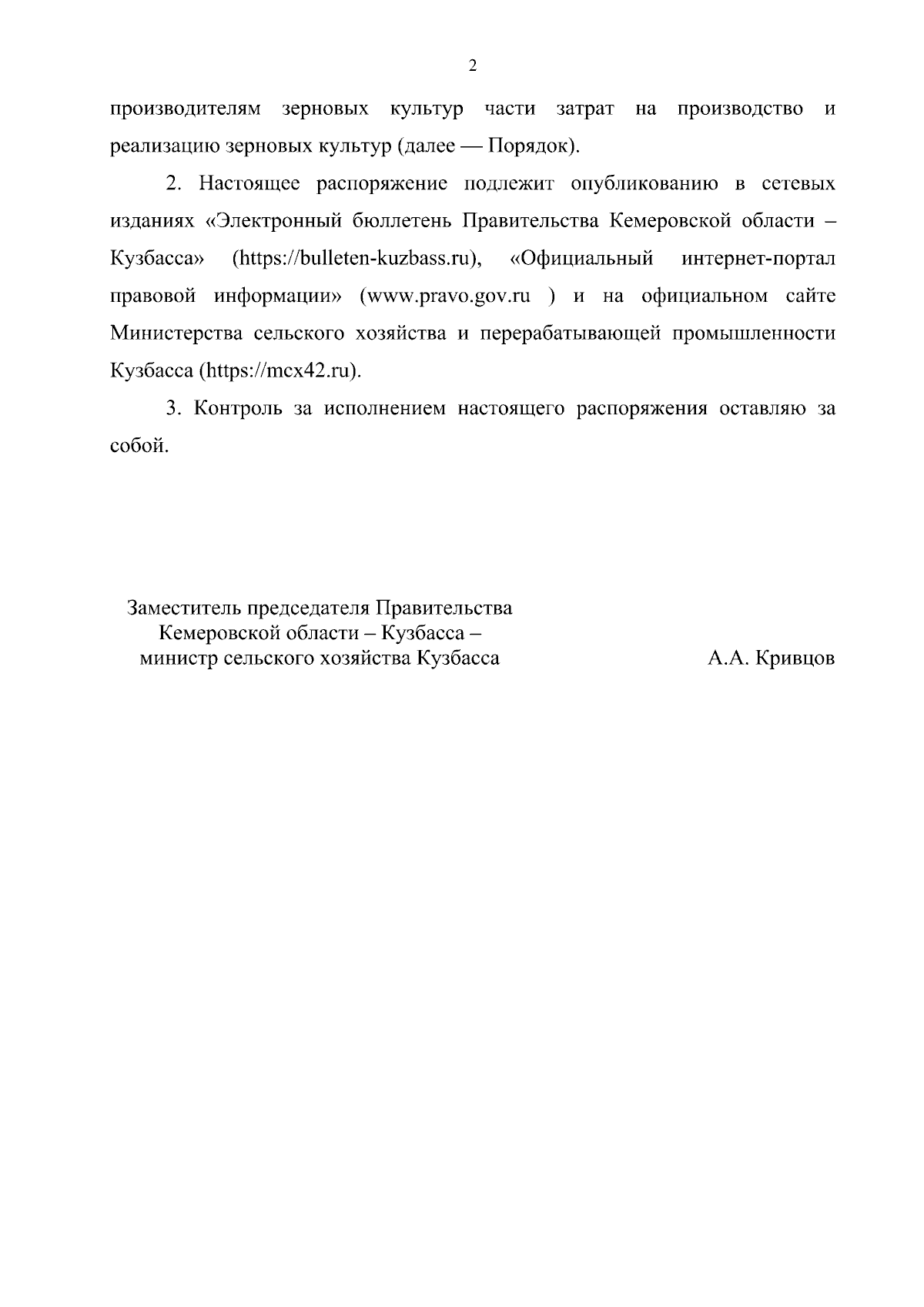 2

производителям зерновых культур части затрат на производство и реализацию зерновых культур (далее — Порядок).

2. Настоящее распоряжение подлежит опубликованию в сетевых изданиях «Электронный бюллетень Правительства Кемеровской области – Кузбасса» (https://bulleten-kuzbass.ru), «Официальный интернет-портал правовой информации» (www.pravo.gov.ru ) и на официальном сайте Министерства сельского хозяйства и перерабатывающей промышленности Кузбасса (https://mcx42.ru).

3. Контроль за исполнением настоящего распоряжения оставляю за собой.

Заместитель председателя Правительства
Кемеровской области – Кузбасса –
министр сельского хозяйства Кузбасса

А.А. Кривцов